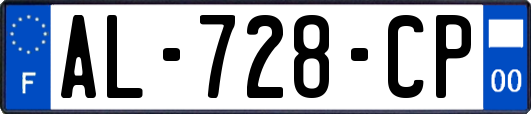 F
AL-728-CP
00